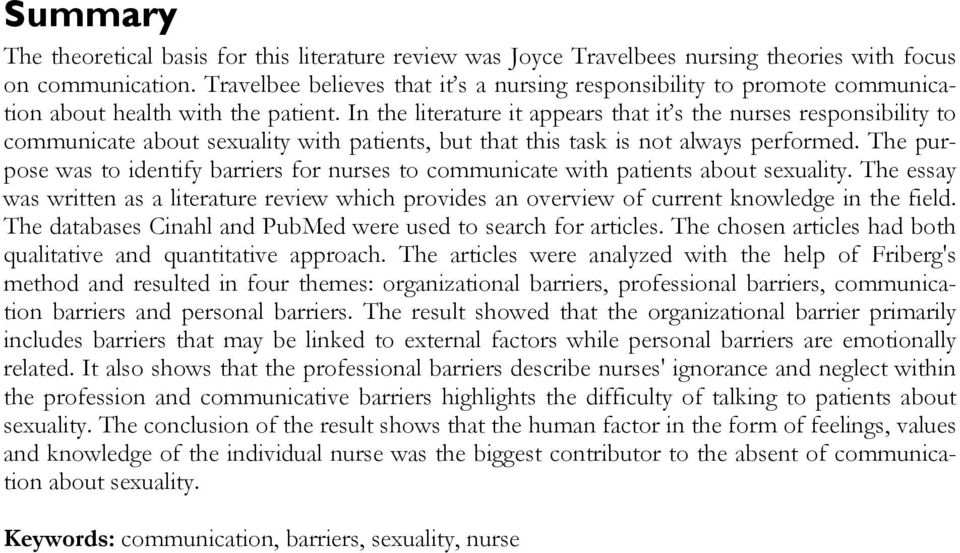 Summary

The theoretical basis for this literature review was Joyce Travelbees nursing theories with focus on communication. Travelbee believes that it's a nursing responsibility to promote communication about health with the patient. In the literature it appears that it's the nurses responsibility to communicate about sexuality with patients, but that this task is not always performed. The purpose was to identify barriers for nurses to communicate with patients about sexuality. The essay was written as a literature review which provides an overview of current knowledge in the field. The databases Cinahl and PubMed were used to search for articles. The chosen articles had both qualitative and quantitative approach. The articles were analyzed with the help of Friberg's method and resulted in four themes: organizational barriers, professional barriers, communication barriers and personal barriers. The result showed that the organizational barrier primarily includes barriers that may be linked to external factors while personal barriers are emotionally related. It also shows that the professional barriers describe nurses' ignorance and neglect within the profession and communicative barriers highlights the difficulty of talking to patients about sexuality. The conclusion of the result shows that the human factor in the form of feelings, values and knowledge of the individual nurse was the biggest contributor to the absent of communication about sexuality.

Keywords: communication, barriers, sexuality, nurse